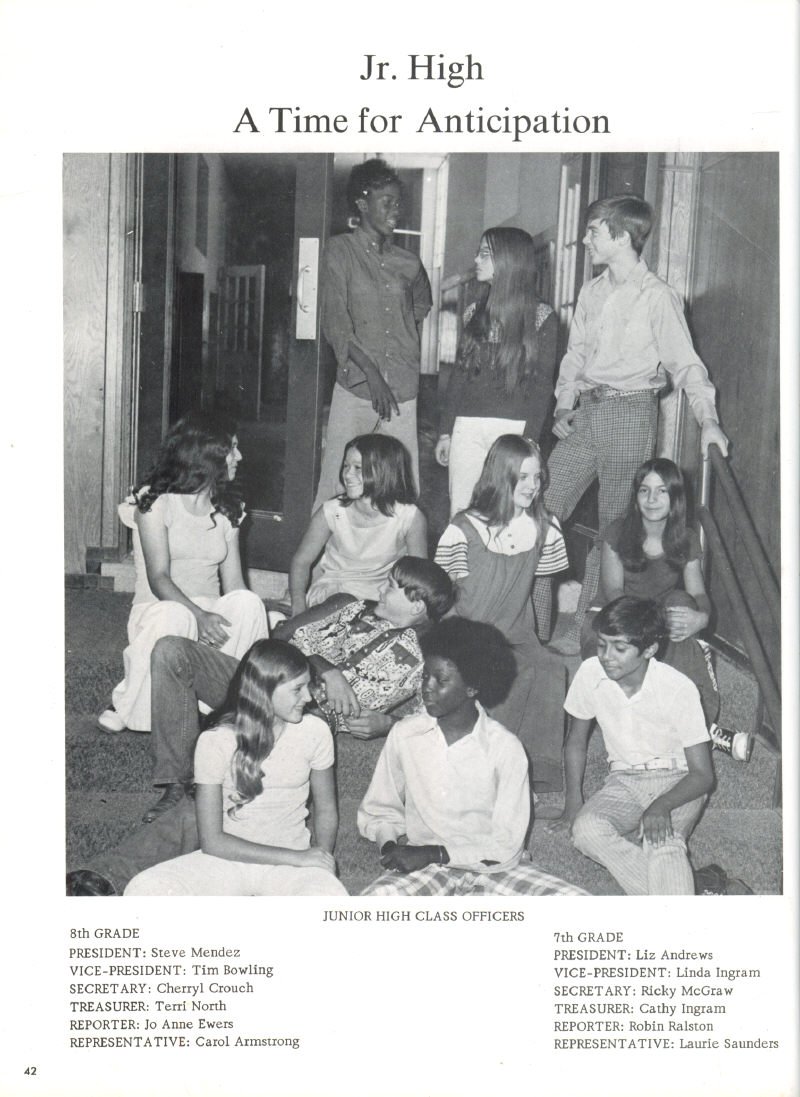 Jr. High
A Time for Anticipation

JUNIOR HIGH CLASS OFFICERS

8th GRADE
PRESIDENT: Steve Mendez
VICE-PRESIDENT: Tim Bowling
SECRETARY: Cherryl Crouch
TREASURER: Terri North
REPORTER: Jo Anne Ewers
REPRESENTATIVE: Carol Armstrong

7th GRADE
PRESIDENT: Liz Andrews
VICE-PRESIDENT: Linda Ingram
SECRETARY: Ricky McGraw
TREASURER: Cathy Ingram
REPORTER: Robin Ralston
REPRESENTATIVE: Laurie Saunders

42